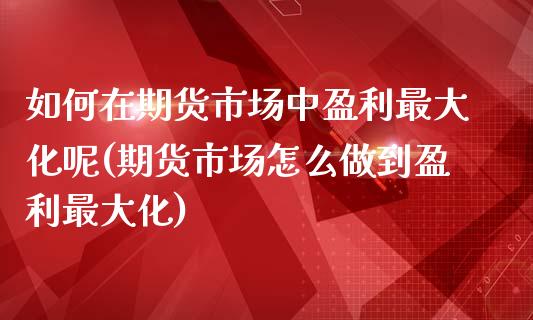 如何在期货市场中盈利最大化呢(期货市场怎么做到盈利最大化)